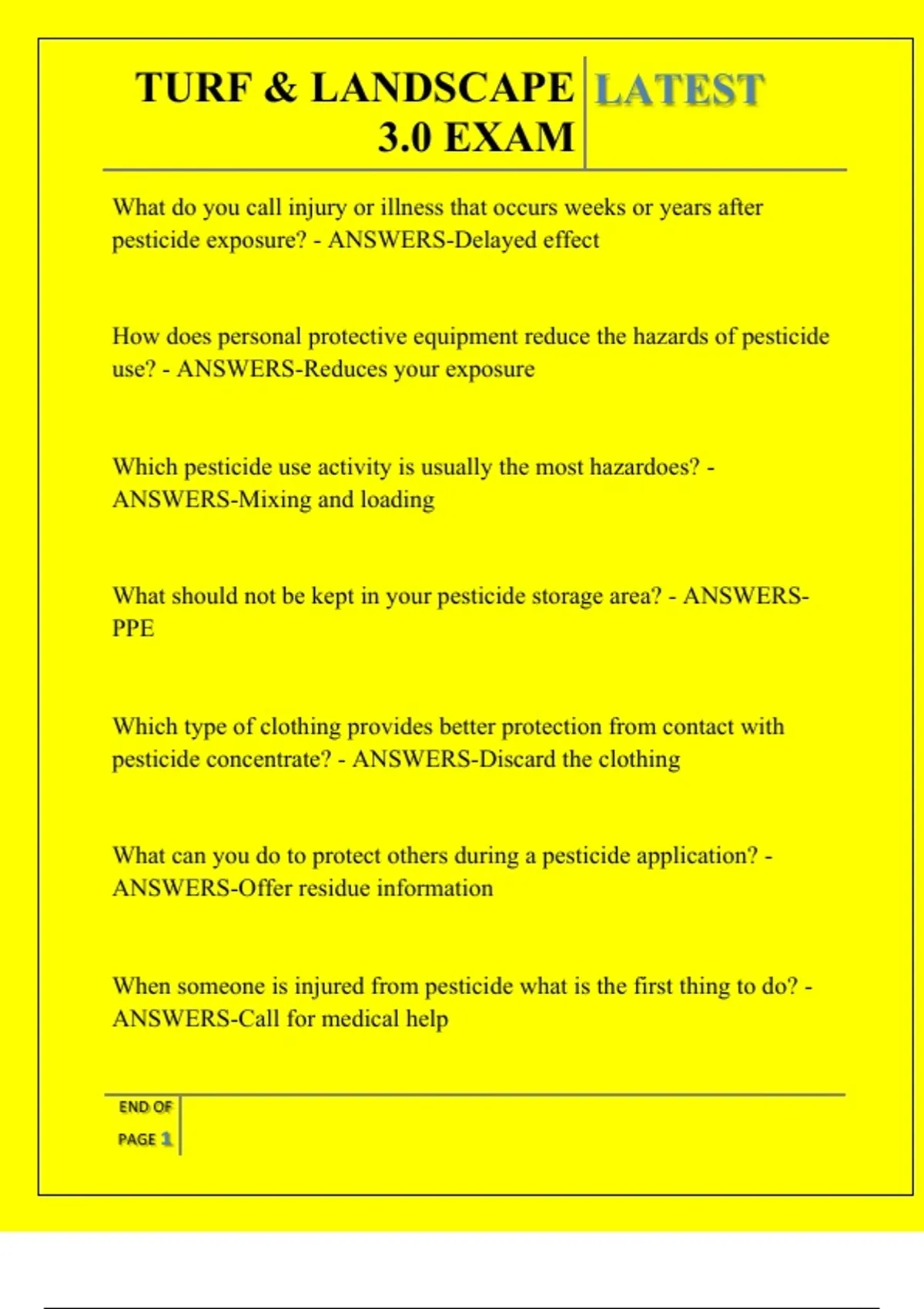 TURF & LANDSCAPE 3.0 EXAM LATEST

What do you call injury or illness that occurs weeks or years after pesticide exposure? - ANSWERS-Delayed effect

How does personal protective equipment reduce the hazards of pesticide use? - ANSWERS-Reduces your exposure

Which pesticide use activity is usually the most hazardoes? - ANSWERS-Mixing and loading

What should not be kept in your pesticide storage area? - ANSWERS-PPE

Which type of clothing provides better protection from contact with pesticide concentrate? - ANSWERS-Discard the clothing

What can you do to protect others during a pesticide application? - ANSWERS-Offer residue information

When someone is injured from pesticide what is the first thing to do? - ANSWERS-Call for medical help

END OF PAGE 1